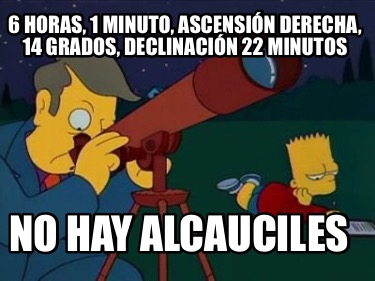 6 HORAS, 1 MINUTO, ASCENSIÓN DERECHA, 14 GRADOS, DECLINACIÓN 22 MINUTOS

NO HAY ALCAUCILES